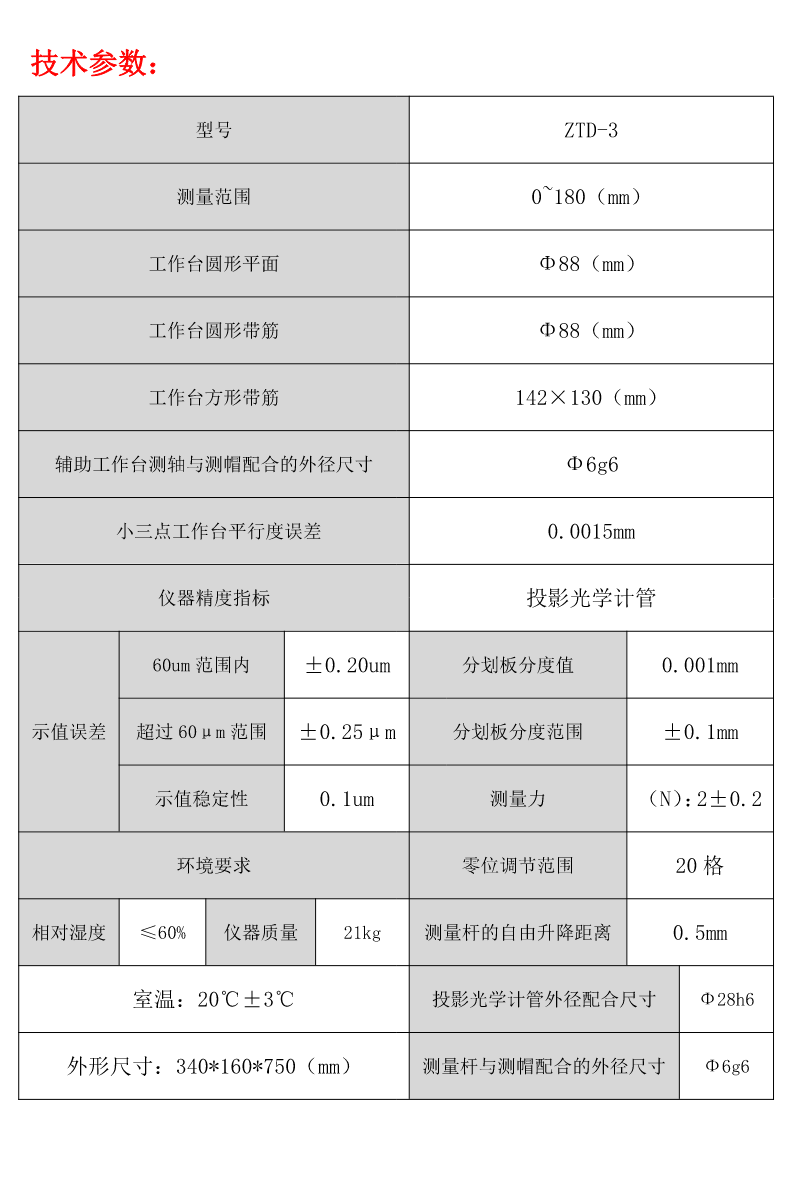 技术参数：

| 型号 | ZTD-3 |
|---|---|
| 测量范围 | 0~180（mm） |
| 工作台圆形平面 | Φ88（mm） |
| 工作台圆形带筋 | Φ88（mm） |
| 工作台方形带筋 | 142×130（mm） |
| 辅助工作台测轴与测帽配合的外径尺寸 | Φ6g6 |
| 小三点工作台平行度误差 | 0.0015mm |
| 仪器精度指标 | 投影光学计管 |

| 示值误差 | 60um 范围内 | ±0.20um | 分划板分度值 | 0.001mm |
|---|---|---|---|---|
| 示值误差 | 超过 60μm 范围 | ±0.25μm | 分划板分度范围 | ±0.1mm |
| 示值误差 | 示值稳定性 | 0.1um | 测量力 | （N）：2±0.2 |

| 环境要求 | 零位调节范围 | 20 格 |
|---|---|---|

| 相对湿度 | ≤60% | 仪器质量 | 21kg | 测量杆的自由升降距离 | 0.5mm |
|---|---|---|---|---|---|

| 室温：20℃±3℃ | 投影光学计管外径配合尺寸 | Φ28h6 |
|---|---|---|
| 外形尺寸：340*160*750（mm） | 测量杆与测帽配合的外径尺寸 | Φ6g6 |